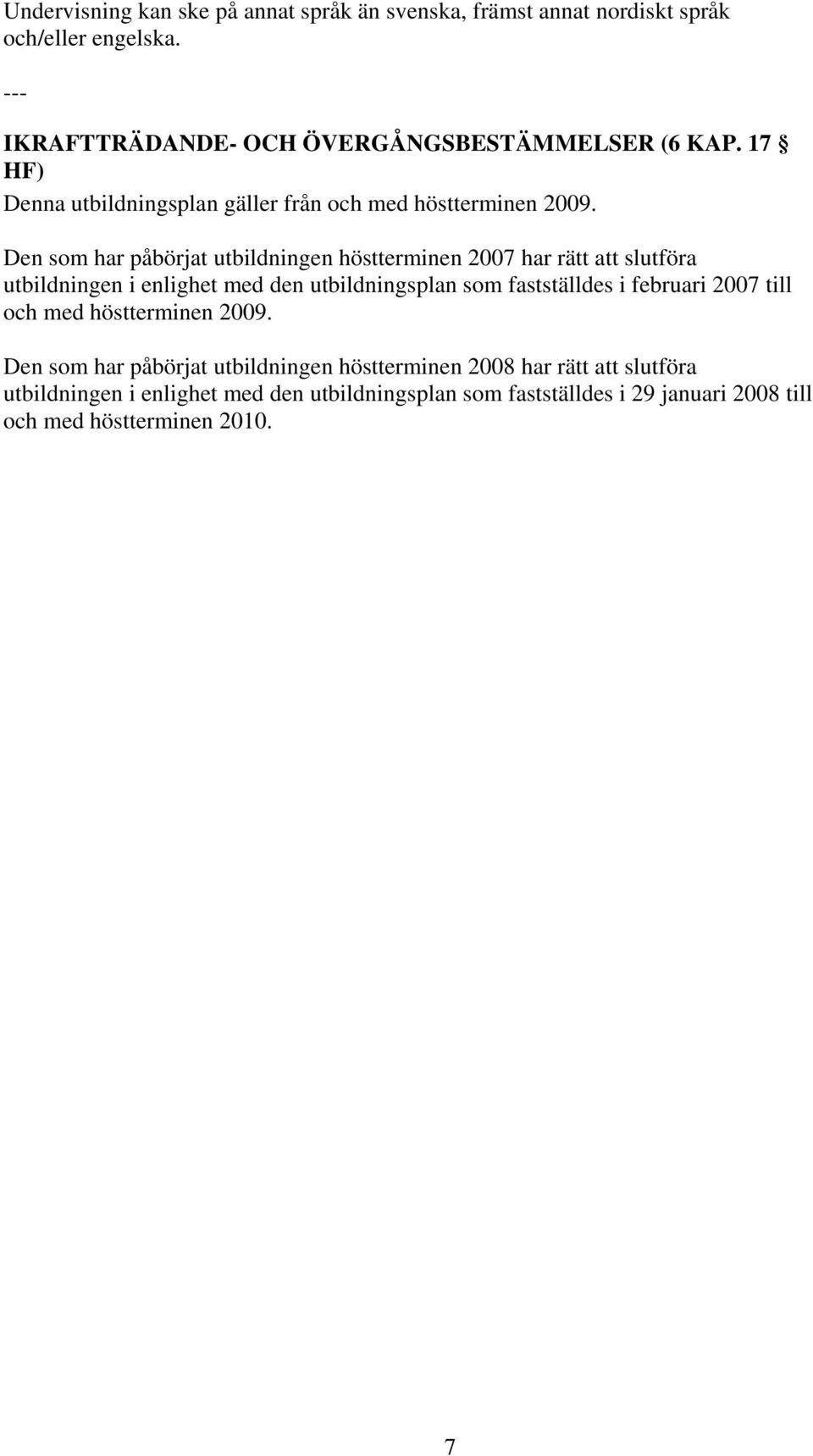 Undervisning kan ske på annat språk än svenska, främst annat nordiskt språk och/eller engelska.

---

IKRAFTTRÄDANDE- OCH ÖVERGÅNGSBESTÄMMELSER (6 KAP. 17 § HF)

Denna utbildningsplan gäller från och med höstterminen 2009.

Den som har påbörjat utbildningen höstterminen 2007 har rätt att slutföra utbildningen i enlighet med den utbildningsplan som fastställdes i februari 2007 till och med höstterminen 2009.

Den som har påbörjat utbildningen höstterminen 2008 har rätt att slutföra utbildningen i enlighet med den utbildningsplan som fastställdes i 29 januari 2008 till och med höstterminen 2010.

7